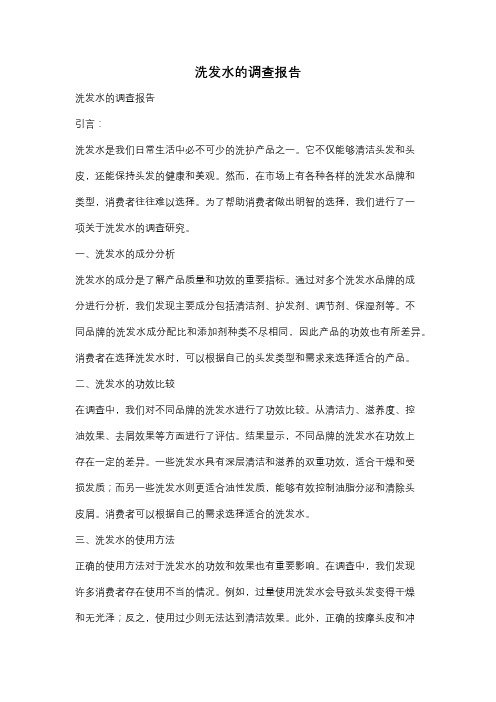 洗发水的调查报告

洗发水的调查报告

引言：

洗发水是我们日常生活中必不可少的洗护产品之一。它不仅能够清洁头发和头皮，还能保持头发的健康和美观。然而，在市场上有各种各样的洗发水品牌和类型，消费者往往难以选择。为了帮助消费者做出明智的选择，我们进行了一项关于洗发水的调查研究。

一、洗发水的成分分析

洗发水的成分是了解产品质量和功效的重要指标。通过对多个洗发水品牌的成分进行分析，我们发现主要成分包括清洁剂、护发剂、调节剂、保湿剂等。不同品牌的洗发水成分配比和添加剂种类不尽相同，因此产品的功效也有所差异。消费者在选择洗发水时，可以根据自己的头发类型和需求来选择适合的产品。

二、洗发水的功效比较

在调查中，我们对不同品牌的洗发水进行了功效比较。从清洁力、滋养度、控油效果、去屑效果等方面进行了评估。结果显示，不同品牌的洗发水在功效上存在一定的差异。一些洗发水具有深层清洁和滋养的双重功效，适合干燥和受损发质；而另一些洗发水则更适合油性发质，能够有效控制油脂分泌和清除头皮屑。消费者可以根据自己的需求选择适合的洗发水。

三、洗发水的使用方法

正确的使用方法对于洗发水的功效和效果也有重要影响。在调查中，我们发现许多消费者存在使用不当的情况。例如，过量使用洗发水会导致头发变得干燥和无光泽；反之，使用过少则无法达到清洁效果。此外，正确的按摩头皮和冲